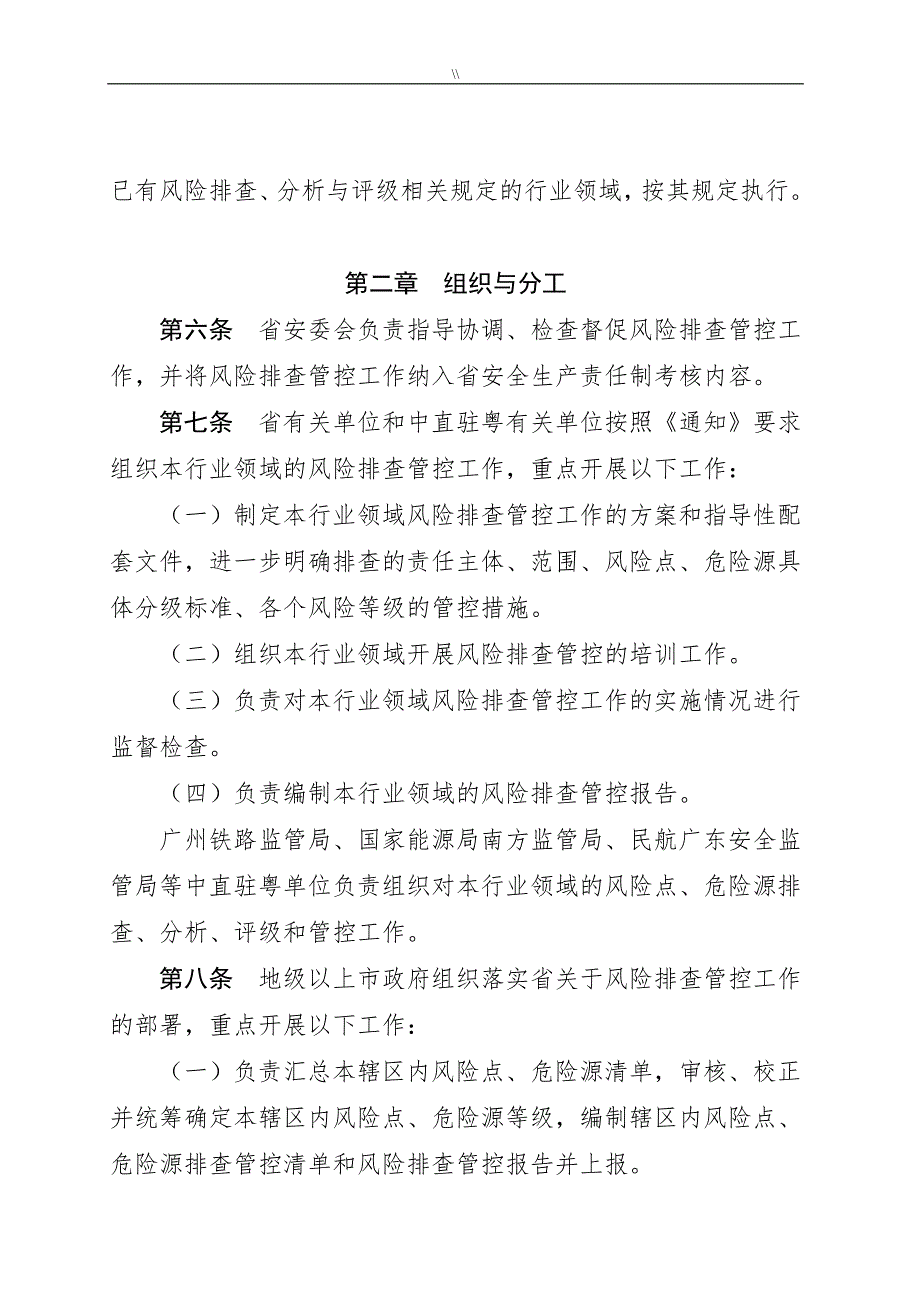 \\

已有风险排查、分析与评级相关规定的行业领域，按其规定执行。

第二章　组织与分工

第六条　省安委会负责指导协调、检查督促风险排查管控工作，并将风险排查管控工作纳入省安全生产责任制考核内容。

第七条　省有关单位和中直驻粤有关单位按照《通知》要求组织本行业领域的风险排查管控工作，重点开展以下工作：

（一）制定本行业领域风险排查管控工作的方案和指导性配套文件，进一步明确排查的责任主体、范围、风险点、危险源具体分级标准、各个风险等级的管控措施。

（二）组织本行业领域开展风险排查管控的培训工作。

（三）负责对本行业领域风险排查管控工作的实施情况进行监督检查。

（四）负责编制本行业领域的风险排查管控报告。

广州铁路监管局、国家能源局南方监管局、民航广东安全监管局等中直驻粤单位负责组织对本行业领域的风险点、危险源排查、分析、评级和管控工作。

第八条　地级以上市政府组织落实省关于风险排查管控工作的部署，重点开展以下工作：

（一）负责汇总本辖区内风险点、危险源清单，审核、校正并统筹确定本辖区内风险点、危险源等级，编制辖区内风险点、危险源排查管控清单和风险排查管控报告并上报。